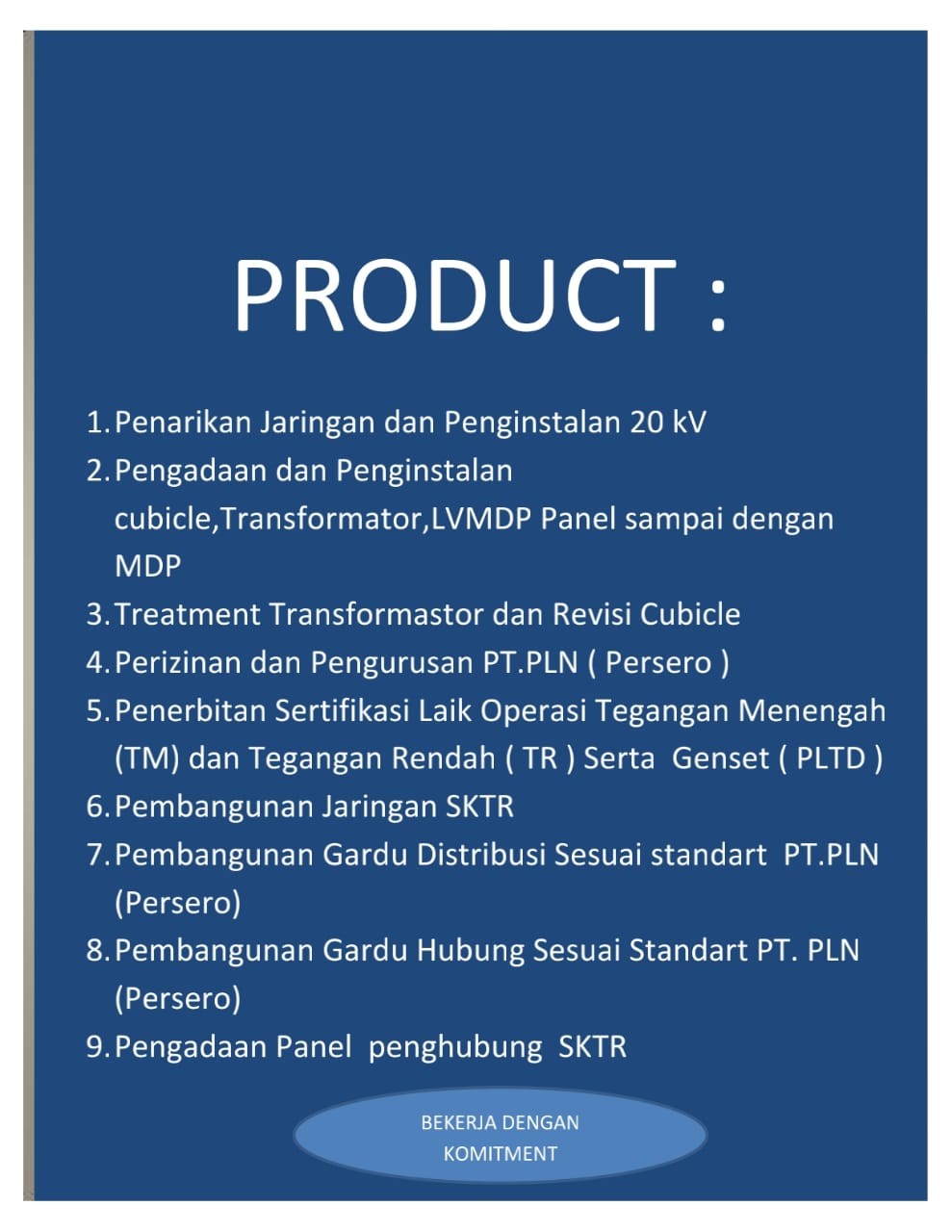 PRODUCT :

1. Penarikan Jaringan dan Penginstalan 20 kV
2. Pengadaan dan Penginstalan cubicle,Transformator,LVMDP Panel sampai dengan MDP
3. Treatment Transformastor dan Revisi Cubicle
4. Perizinan dan Pengurusan PT.PLN ( Persero )
5. Penerbitan Sertifikasi Laik Operasi Tegangan Menengah (TM) dan Tegangan Rendah ( TR ) Serta Genset ( PLTD )
6. Pembangunan Jaringan SKTR
7. Pembangunan Gardu Distribusi Sesuai standart PT.PLN (Persero)
8. Pembangunan Gardu Hubung Sesuai Standart PT. PLN (Persero)
9. Pengadaan Panel penghubung SKTR

BEKERJA DENGAN KOMITMENT